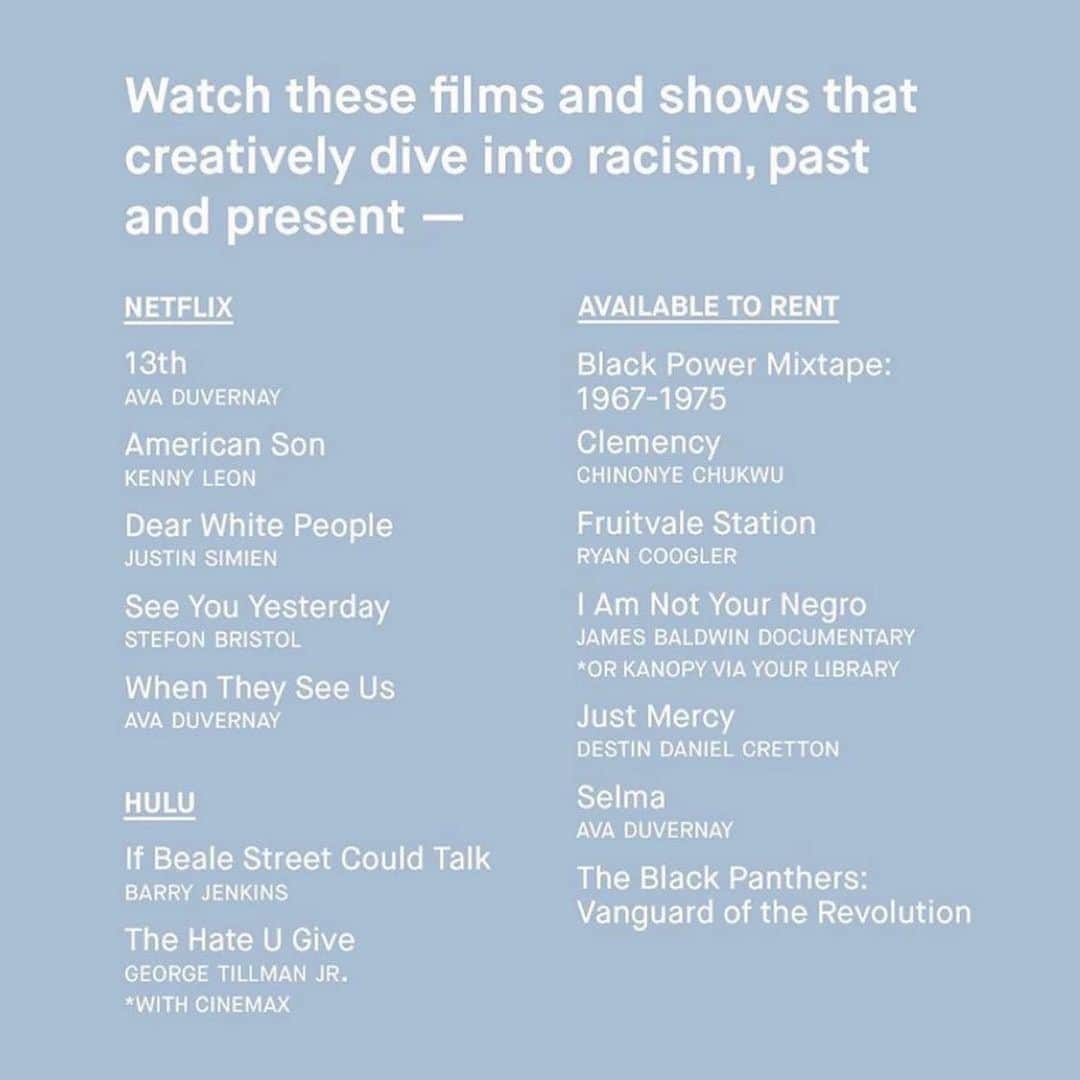 Watch these films and shows that creatively dive into racism, past and present —

NETFLIX

13th
AVA DUVERNAY

American Son
KENNY LEON

Dear White People
JUSTIN SIMIEN

See You Yesterday
STEFON BRISTOL

When They See Us
AVA DUVERNAY

HULU

If Beale Street Could Talk
BARRY JENKINS

The Hate U Give
GEORGE TILLMAN JR.
*WITH CINEMAX

AVAILABLE TO RENT

Black Power Mixtape: 1967-1975

Clemency
CHINONYE CHUKWU

Fruitvale Station
RYAN COOGLER

I Am Not Your Negro
JAMES BALDWIN DOCUMENTARY
*OR KANOPY VIA YOUR LIBRARY

Just Mercy
DESTIN DANIEL CRETTON

Selma
AVA DUVERNAY

The Black Panthers: Vanguard of the Revolution